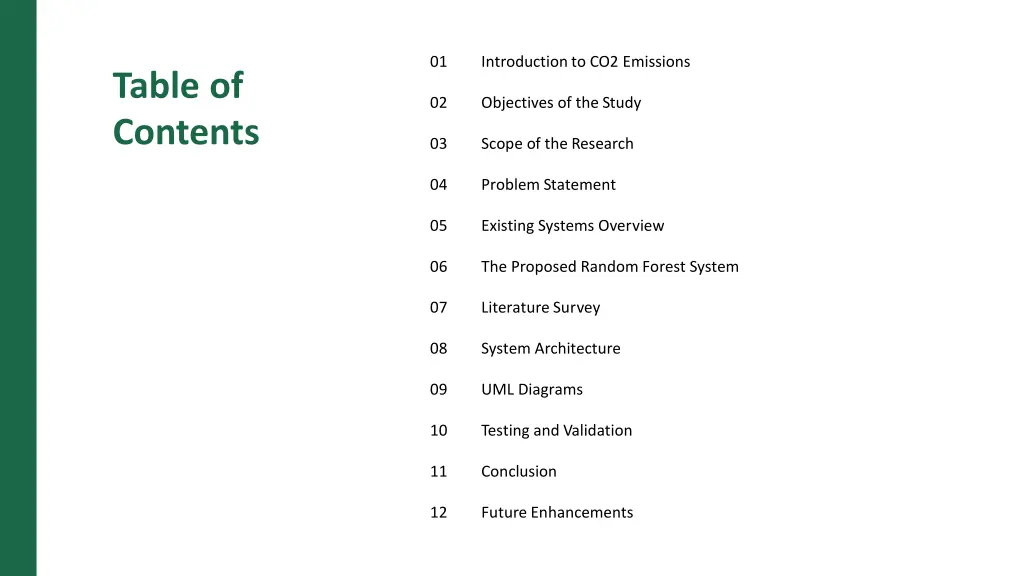 Table of Contents

01 Introduction to CO2 Emissions

02 Objectives of the Study

03 Scope of the Research

04 Problem Statement

05 Existing Systems Overview

06 The Proposed Random Forest System

07 Literature Survey

08 System Architecture

09 UML Diagrams

10 Testing and Validation

11 Conclusion

12 Future Enhancements